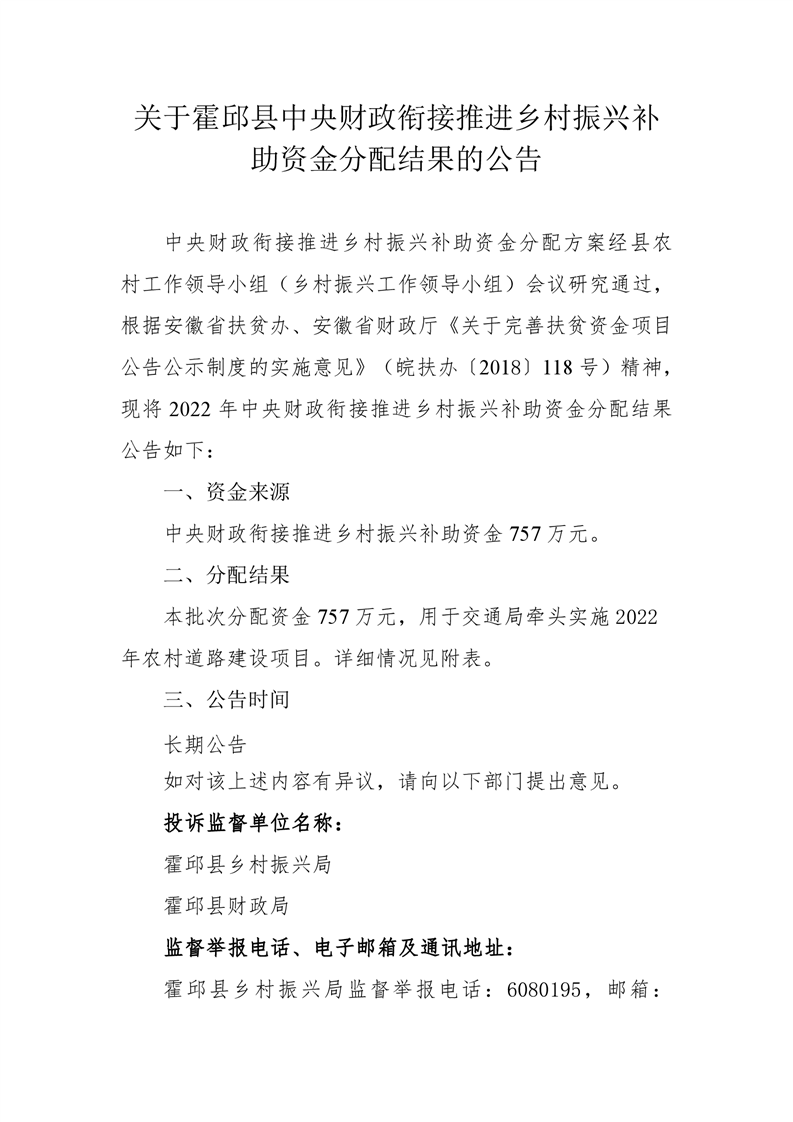 关于霍邱县中央财政衔接推进乡村振兴补助资金分配结果的公告

中央财政衔接推进乡村振兴补助资金分配方案经县农村工作领导小组（乡村振兴工作领导小组）会议研究通过，根据安徽省扶贫办、安徽省财政厅《关于完善扶贫资金项目公告公示制度的实施意见》（皖扶办〔2018〕118号）精神，现将2022年中央财政衔接推进乡村振兴补助资金分配结果公告如下：

一、资金来源

中央财政衔接推进乡村振兴补助资金757万元。

二、分配结果

本批次分配资金757万元，用于交通局牵头实施2022年农村道路建设项目。详细情况见附表。

三、公告时间

长期公告

如对该上述内容有异议，请向以下部门提出意见。

投诉监督单位名称：

霍邱县乡村振兴局

霍邱县财政局

监督举报电话、电子邮箱及通讯地址：

霍邱县乡村振兴局监督举报电话：6080195，邮箱：